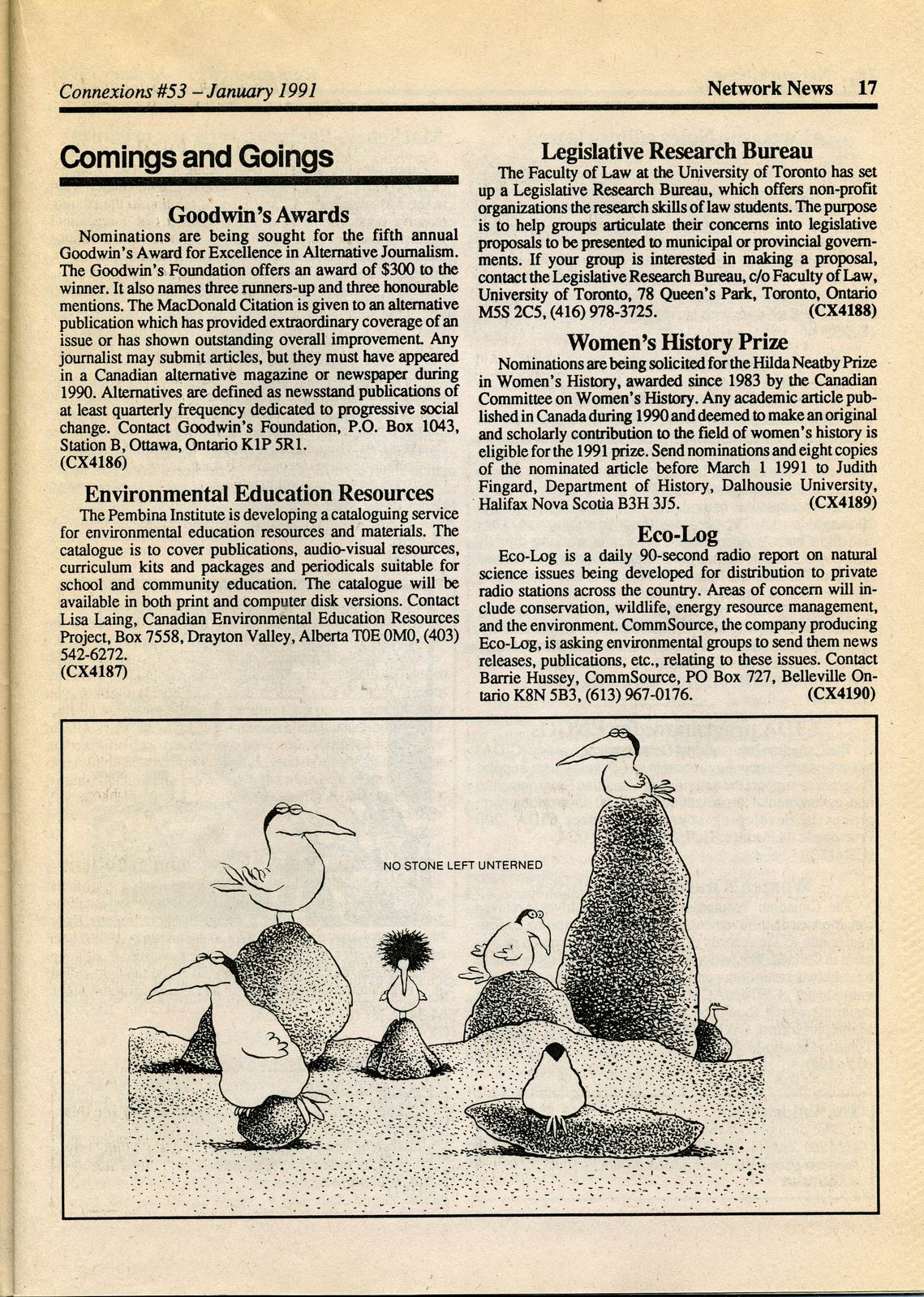 Connexions #53 – January 1991

Network News 17

Comings and Goings

Goodwin's Awards

Nominations are being sought for the fifth annual Goodwin's Award for Excellence in Alternative Journalism. The Goodwin's Foundation offers an award of $300 to the winner. It also names three runners-up and three honourable mentions. The MacDonald Citation is given to an alternative publication which has provided extraordinary coverage of an issue or has shown outstanding overall improvement. Any journalist may submit articles, but they must have appeared in a Canadian alternative magazine or newspaper during 1990. Alternatives are defined as newsstand publications of at least quarterly frequency dedicated to progressive social change. Contact Goodwin's Foundation, P.O. Box 1043, Station B, Ottawa, Ontario K1P 5R1.
(CX4186)

Environmental Education Resources

The Pembina Institute is developing a cataloguing service for environmental education resources and materials. The catalogue is to cover publications, audio-visual resources, curriculum kits and packages and periodicals suitable for school and community education. The catalogue will be available in both print and computer disk versions. Contact Lisa Laing, Canadian Environmental Education Resources Project, Box 7558, Drayton Valley, Alberta T0E 0M0, (403) 542-6272.
(CX4187)

Legislative Research Bureau

The Faculty of Law at the University of Toronto has set up a Legislative Research Bureau, which offers non-profit organizations the research skills of law students. The purpose is to help groups articulate their concerns into legislative proposals to be presented to municipal or provincial governments. If your group is interested in making a proposal, contact the Legislative Research Bureau, c/o Faculty of Law, University of Toronto, 78 Queen's Park, Toronto, Ontario M5S 2C5, (416) 978-3725. (CX4188)

Women's History Prize

Nominations are being solicited for the Hilda Neatby Prize in Women's History, awarded since 1983 by the Canadian Committee on Women's History. Any academic article published in Canada during 1990 and deemed to make an original and scholarly contribution to the field of women's history is eligible for the 1991 prize. Send nominations and eight copies of the nominated article before March 1 1991 to Judith Fingard, Department of History, Dalhousie University, Halifax Nova Scotia B3H 3J5. (CX4189)

Eco-Log

Eco-Log is a daily 90-second radio report on natural science issues being developed for distribution to private radio stations across the country. Areas of concern will include conservation, wildlife, energy resource management, and the environment. CommSource, the company producing Eco-Log, is asking environmental groups to send them news releases, publications, etc., relating to these issues. Contact Barrie Hussey, CommSource, PO Box 727, Belleville Ontario K8N 5B3, (613) 967-0176. (CX4190)

NO STONE LEFT UNTERNED